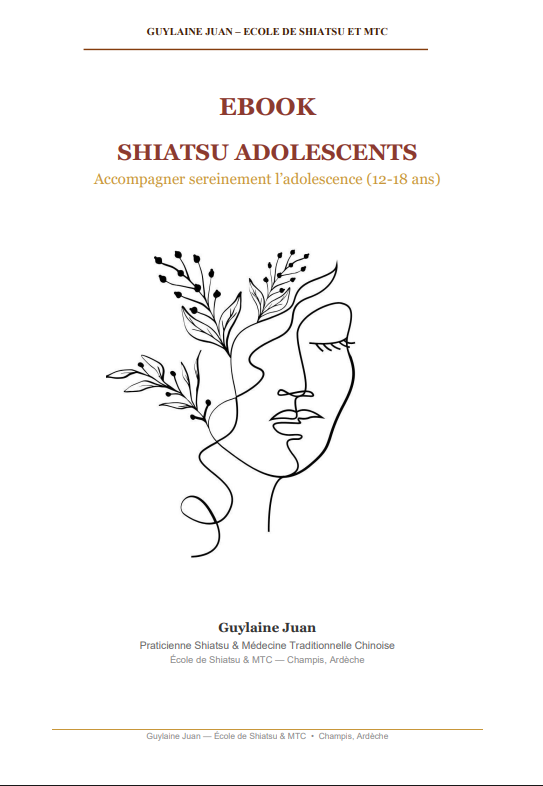 GUYLAINE JUAN – ECOLE DE SHIATSU ET MTC

EBOOK

SHIATSU ADOLESCENTS

Accompagner sereinement l'adolescence (12-18 ans)

Guylaine Juan

Praticienne Shiatsu & Médecine Traditionnelle Chinoise

École de Shiatsu & MTC — Champis, Ardèche

Guylaine Juan — École de Shiatsu & MTC • Champis, Ardèche